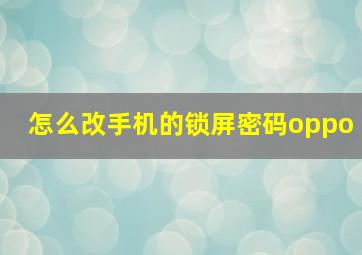 怎么改手机的锁屏密码oppo